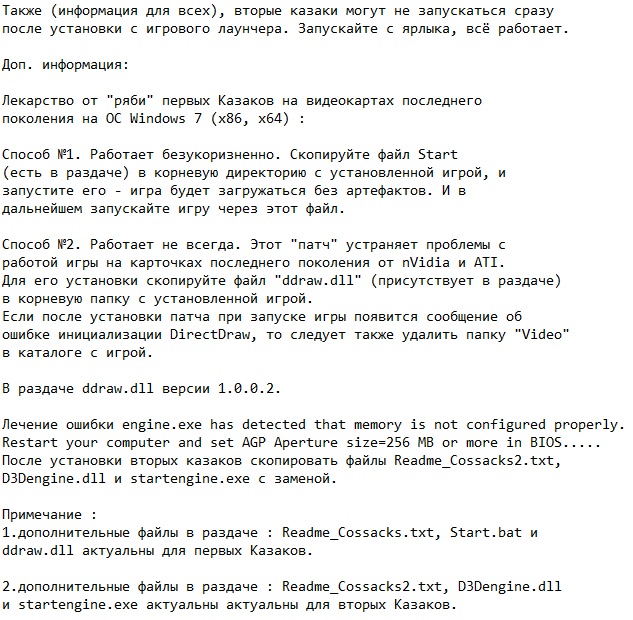 Также (информация для всех), вторые казаки могут не запускаться сразу после установки с игрового лаунчера. Запускайте с ярлыка, всё работает.

Доп. информация:

Лекарство от "ряби" первых Казаков на видеокартах последнего поколения на ОС Windows 7 (x86, x64) :

Способ №1. Работает безукоризненно. Скопируйте файл Start (есть в раздаче) в корневую директорию с установленной игрой, и запустите его - игра будет загружаться без артефактов. И в дальнейшем запускайте игру через этот файл.

Способ №2. Работает не всегда. Этот "патч" устраняет проблемы с работой игры на карточках последнего поколения от nVidia и ATI. Для его установки скопируйте файл "ddraw.dll" (присутствует в раздаче) в корневую папку с установленной игрой.
Если после установки патча при запуске игры появится сообщение об ошибке инициализации DirectDraw, то следует также удалить папку "Video" в каталоге с игрой.

В раздаче ddraw.dll версии 1.0.0.2.

Лечение ошибки engine.exe has detected that memory is not configured properly. Restart your computer and set AGP Aperture size=256 MB or more in BIOS.....
После установки вторых казаков скопировать файлы Readme_Cossacks2.txt, D3Dengine.dll и startengine.exe с заменой.

Примечание :
1.дополнительные файлы в раздаче : Readme_Cossacks.txt, Start.bat и ddraw.dll актуальны для первых Казаков.

2.дополнительные файлы в раздаче : Readme_Cossacks2.txt, D3Dengine.dll и startengine.exe актуальны актуальны для вторых Казаков.